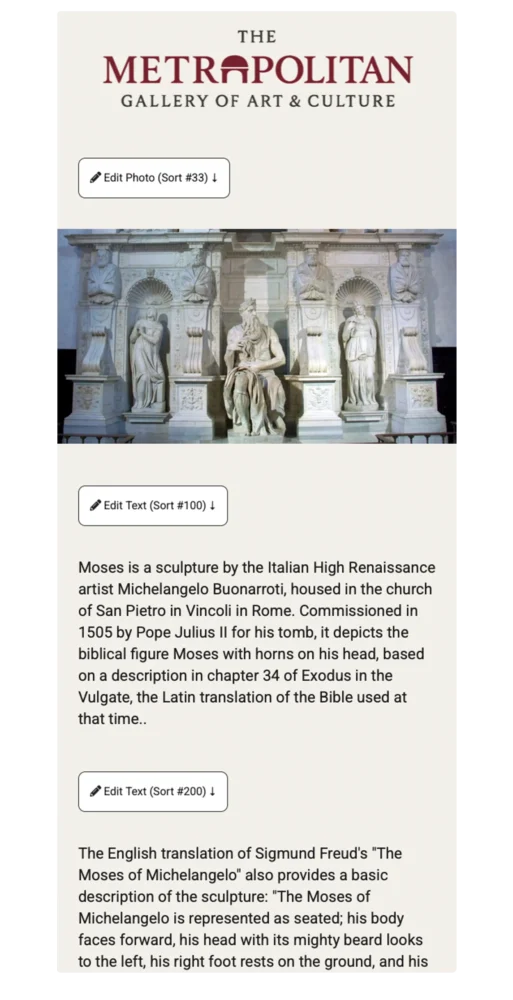 THE
METROPOLITAN
GALLERY OF ART & CULTURE

Edit Photo (Sort #33) ↓

Edit Text (Sort #100) ↓

Moses is a sculpture by the Italian High Renaissance artist Michelangelo Buonarroti, housed in the church of San Pietro in Vincoli in Rome. Commissioned in 1505 by Pope Julius II for his tomb, it depicts the biblical figure Moses with horns on his head, based on a description in chapter 34 of Exodus in the Vulgate, the Latin translation of the Bible used at that time..

Edit Text (Sort #200) ↓

The English translation of Sigmund Freud's "The Moses of Michelangelo" also provides a basic description of the sculpture: "The Moses of Michelangelo is represented as seated; his body faces forward, his head with its mighty beard looks to the left, his right foot rests on the ground, and his